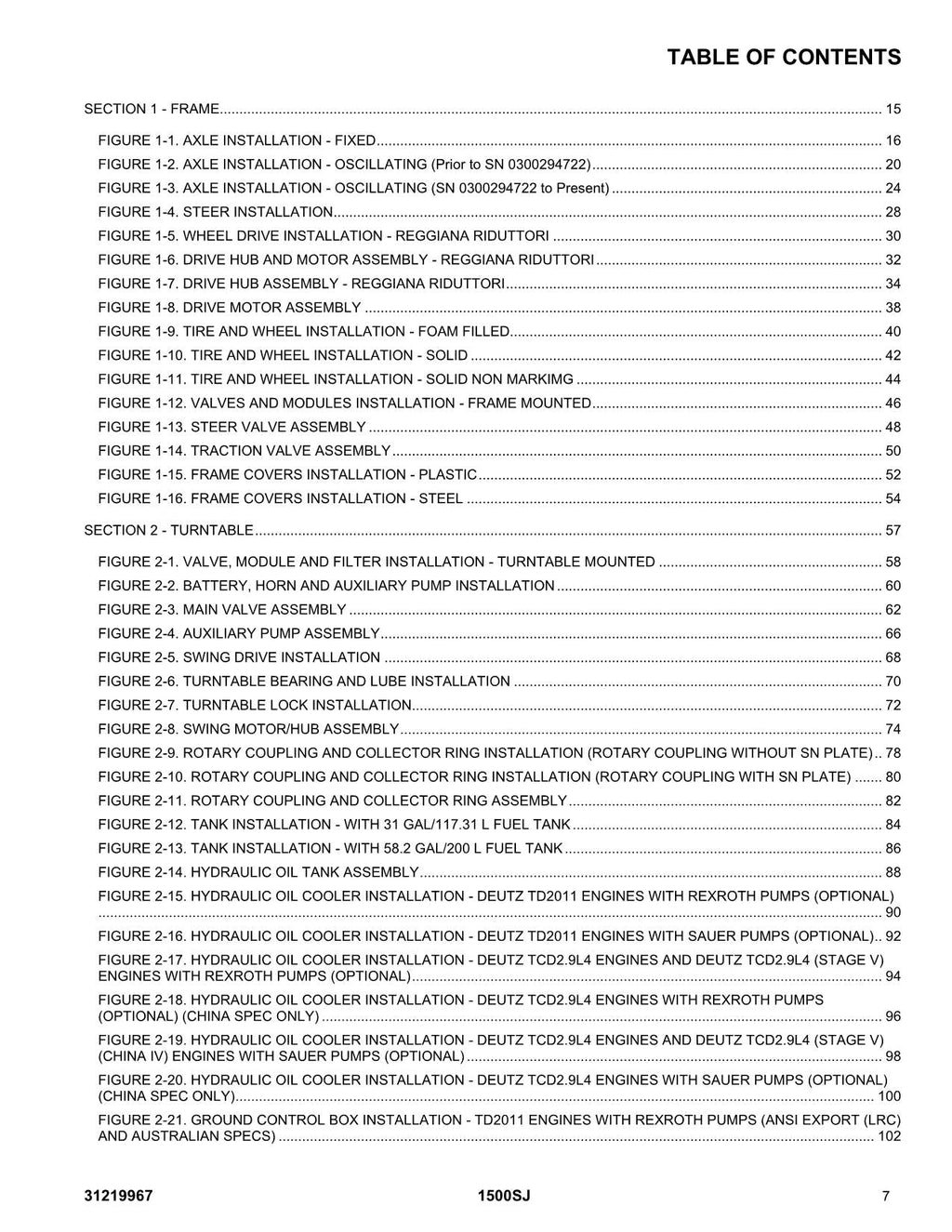 TABLE OF CONTENTS

SECTION 1 - FRAME 15

FIGURE 1-1. AXLE INSTALLATION - FIXED 16
FIGURE 1-2. AXLE INSTALLATION - OSCILLATING (Prior to SN 0300294722) 20
FIGURE 1-3. AXLE INSTALLATION - OSCILLATING (SN 0300294722 to Present) 24
FIGURE 1-4. STEER INSTALLATION 28
FIGURE 1-5. WHEEL DRIVE INSTALLATION - REGGIANA RIDUTTORI 30
FIGURE 1-6. DRIVE HUB AND MOTOR ASSEMBLY - REGGIANA RIDUTTORI 32
FIGURE 1-7. DRIVE HUB ASSEMBLY - REGGIANA RIDUTTORI 34
FIGURE 1-8. DRIVE MOTOR ASSEMBLY 38
FIGURE 1-9. TIRE AND WHEEL INSTALLATION - FOAM FILLED 40
FIGURE 1-10. TIRE AND WHEEL INSTALLATION - SOLID 42
FIGURE 1-11. TIRE AND WHEEL INSTALLATION - SOLID NON MARKIMG 44
FIGURE 1-12. VALVES AND MODULES INSTALLATION - FRAME MOUNTED 46
FIGURE 1-13. STEER VALVE ASSEMBLY 48
FIGURE 1-14. TRACTION VALVE ASSEMBLY 50
FIGURE 1-15. FRAME COVERS INSTALLATION - PLASTIC 52
FIGURE 1-16. FRAME COVERS INSTALLATION - STEEL 54

SECTION 2 - TURNTABLE 57

FIGURE 2-1. VALVE, MODULE AND FILTER INSTALLATION - TURNTABLE MOUNTED 58
FIGURE 2-2. BATTERY, HORN AND AUXILIARY PUMP INSTALLATION 60
FIGURE 2-3. MAIN VALVE ASSEMBLY 62
FIGURE 2-4. AUXILIARY PUMP ASSEMBLY 66
FIGURE 2-5. SWING DRIVE INSTALLATION 68
FIGURE 2-6. TURNTABLE BEARING AND LUBE INSTALLATION 70
FIGURE 2-7. TURNTABLE LOCK INSTALLATION 72
FIGURE 2-8. SWING MOTOR/HUB ASSEMBLY 74
FIGURE 2-9. ROTARY COUPLING AND COLLECTOR RING INSTALLATION (ROTARY COUPLING WITHOUT SN PLATE) 78
FIGURE 2-10. ROTARY COUPLING AND COLLECTOR RING INSTALLATION (ROTARY COUPLING WITH SN PLATE) 80
FIGURE 2-11. ROTARY COUPLING AND COLLECTOR RING ASSEMBLY 82
FIGURE 2-12. TANK INSTALLATION - WITH 31 GAL/117.31 L FUEL TANK 84
FIGURE 2-13. TANK INSTALLATION - WITH 58.2 GAL/200 L FUEL TANK 86
FIGURE 2-14. HYDRAULIC OIL TANK ASSEMBLY 88
FIGURE 2-15. HYDRAULIC OIL COOLER INSTALLATION - DEUTZ TD2011 ENGINES WITH REXROTH PUMPS (OPTIONAL) 90
FIGURE 2-16. HYDRAULIC OIL COOLER INSTALLATION - DEUTZ TD2011 ENGINES WITH SAUER PUMPS (OPTIONAL) 92
FIGURE 2-17. HYDRAULIC OIL COOLER INSTALLATION - DEUTZ TCD2.9L4 ENGINES AND DEUTZ TCD2.9L4 (STAGE V) ENGINES WITH REXROTH PUMPS (OPTIONAL) 94
FIGURE 2-18. HYDRAULIC OIL COOLER INSTALLATION - DEUTZ TCD2.9L4 ENGINES WITH REXROTH PUMPS (OPTIONAL) (CHINA SPEC ONLY) 96
FIGURE 2-19. HYDRAULIC OIL COOLER INSTALLATION - DEUTZ TCD2.9L4 ENGINES AND DEUTZ TCD2.9L4 (STAGE V) (CHINA IV) ENGINES WITH SAUER PUMPS (OPTIONAL) 98
FIGURE 2-20. HYDRAULIC OIL COOLER INSTALLATION - DEUTZ TCD2.9L4 ENGINES WITH SAUER PUMPS (OPTIONAL) (CHINA SPEC ONLY) 100
FIGURE 2-21. GROUND CONTROL BOX INSTALLATION - TD2011 ENGINES WITH REXROTH PUMPS (ANSI EXPORT (LRC) AND AUSTRALIAN SPECS) 102

31219967 1500SJ 7